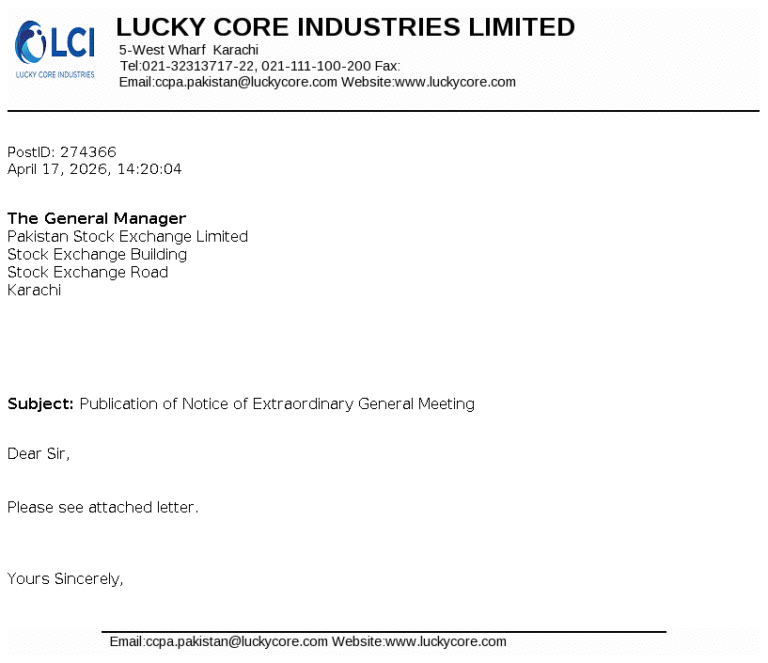 LCI
LUCKY CORE INDUSTRIES

LUCKY CORE INDUSTRIES LIMITED
5-West Wharf Karachi
Tel:021-32313717-22, 021-111-100-200 Fax:
Email:ccpa.pakistan@luckycore.com Website:www.luckycore.com

PostID: 274366
April 17, 2026, 14:20:04

The General Manager
Pakistan Stock Exchange Limited
Stock Exchange Building
Stock Exchange Road
Karachi

Subject: Publication of Notice of Extraordinary General Meeting

Dear Sir,

Please see attached letter.

Yours Sincerely,

Email:ccpa.pakistan@luckycore.com Website:www.luckycore.com